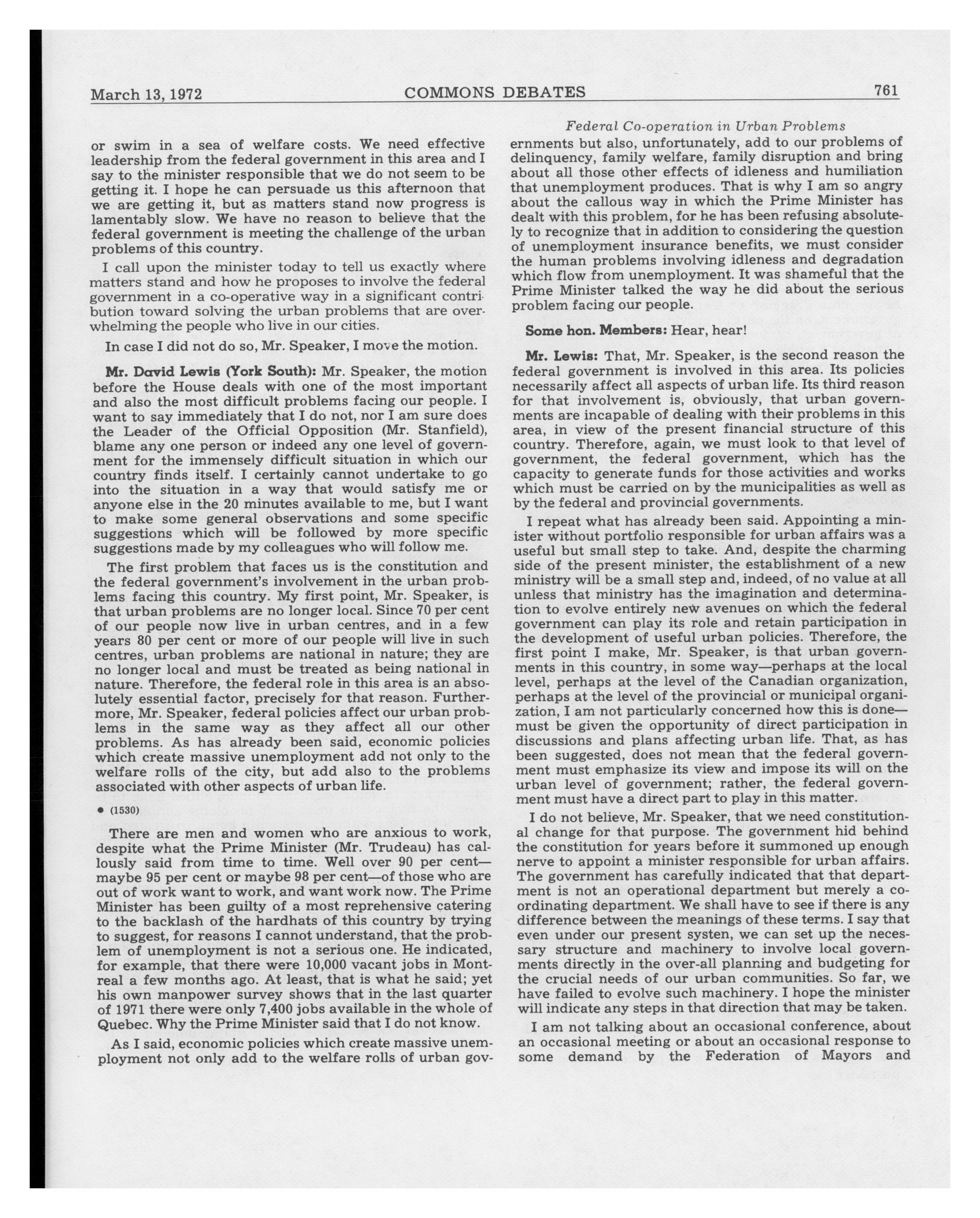 March 13, 1972 COMMONS DEBATES 761

Federal Co-operation in Urban Problems

or swim in a sea of welfare costs. We need effective leadership from the federal government in this area and I say to the minister responsible that we do not seem to be getting it. I hope he can persuade us this afternoon that we are getting it, but as matters stand now progress is lamentably slow. We have no reason to believe that the federal government is meeting the challenge of the urban problems of this country.

I call upon the minister today to tell us exactly where matters stand and how he proposes to involve the federal government in a co-operative way in a significant contribution toward solving the urban problems that are overwhelming the people who live in our cities.

In case I did not do so, Mr. Speaker, I move the motion.

Mr. David Lewis (York South): Mr. Speaker, the motion before the House deals with one of the most important and also the most difficult problems facing our people. I want to say immediately that I do not, nor I am sure does the Leader of the Official Opposition (Mr. Stanfield), blame any one person or indeed any one level of government for the immensely difficult situation in which our country finds itself. I certainly cannot undertake to go into the situation in a way that would satisfy me or anyone else in the 20 minutes available to me, but I want to make some general observations and some specific suggestions which will be followed by more specific suggestions made by my colleagues who will follow me.

The first problem that faces us is the constitution and the federal government's involvement in the urban problems facing this country. My first point, Mr. Speaker, is that urban problems are no longer local. Since 70 per cent of our people now live in urban centres, and in a few years 80 per cent or more of our people will live in such centres, urban problems are national in nature; they are no longer local and must be treated as being national in nature. Therefore, the federal role in this area is an absolutely essential factor, precisely for that reason. Furthermore, Mr. Speaker, federal policies affect our urban problems in the same way as they affect all our other problems. As has already been said, economic policies which create massive unemployment add not only to the welfare rolls of the city, but add also to the problems associated with other aspects of urban life.

• (1530)

There are men and women who are anxious to work, despite what the Prime Minister (Mr. Trudeau) has callously said from time to time. Well over 90 per cent—maybe 95 per cent or maybe 98 per cent—of those who are out of work want to work, and want work now. The Prime Minister has been guilty of a most reprehensive catering to the backlash of the hardhats of this country by trying to suggest, for reasons I cannot understand, that the problem of unemployment is not a serious one. He indicated, for example, that there were 10,000 vacant jobs in Montreal a few months ago. At least, that is what he said; yet his own manpower survey shows that in the last quarter of 1971 there were only 7,400 jobs available in the whole of Quebec. Why the Prime Minister said that I do not know.

As I said, economic policies which create massive unemployment not only add to the welfare rolls of urban governments but also, unfortunately, add to our problems of delinquency, family welfare, family disruption and bring about all those other effects of idleness and humiliation that unemployment produces. That is why I am so angry about the callous way in which the Prime Minister has dealt with this problem, for he has been refusing absolutely to recognize that in addition to considering the question of unemployment insurance benefits, we must consider the human problems involving idleness and degradation which flow from unemployment. It was shameful that the Prime Minister talked the way he did about the serious problem facing our people.

Some hon. Members: Hear, hear!

Mr. Lewis: That, Mr. Speaker, is the second reason the federal government is involved in this area. Its policies necessarily affect all aspects of urban life. Its third reason for that involvement is, obviously, that urban governments are incapable of dealing with their problems in this area, in view of the present financial structure of this country. Therefore, again, we must look to that level of government, the federal government, which has the capacity to generate funds for those activities and works which must be carried on by the municipalities as well as by the federal and provincial governments.

I repeat what has already been said. Appointing a minister without portfolio responsible for urban affairs was a useful but small step to take. And, despite the charming side of the present minister, the establishment of a new ministry will be a small step and, indeed, of no value at all unless that ministry has the imagination and determination to evolve entirely new avenues on which the federal government can play its role and retain participation in the development of useful urban policies. Therefore, the first point I make, Mr. Speaker, is that urban governments in this country, in some way—perhaps at the local level, perhaps at the level of the Canadian organization, perhaps at the level of the provincial or municipal organization, I am not particularly concerned how this is done—must be given the opportunity of direct participation in discussions and plans affecting urban life. That, as has been suggested, does not mean that the federal government must emphasize its view and impose its will on the urban level of government; rather, the federal government must have a direct part to play in this matter.

I do not believe, Mr. Speaker, that we need constitutional change for that purpose. The government hid behind the constitution for years before it summoned up enough nerve to appoint a minister responsible for urban affairs. The government has carefully indicated that that department is not an operational department but merely a coordinating department. We shall have to see if there is any difference between the meanings of these terms. I say that even under our present systen, we can set up the necessary structure and machinery to involve local governments directly in the over-all planning and budgeting for the crucial needs of our urban communities. So far, we have failed to evolve such machinery. I hope the minister will indicate any steps in that direction that may be taken.

I am not talking about an occasional conference, about an occasional meeting or about an occasional response to some demand by the Federation of Mayors and